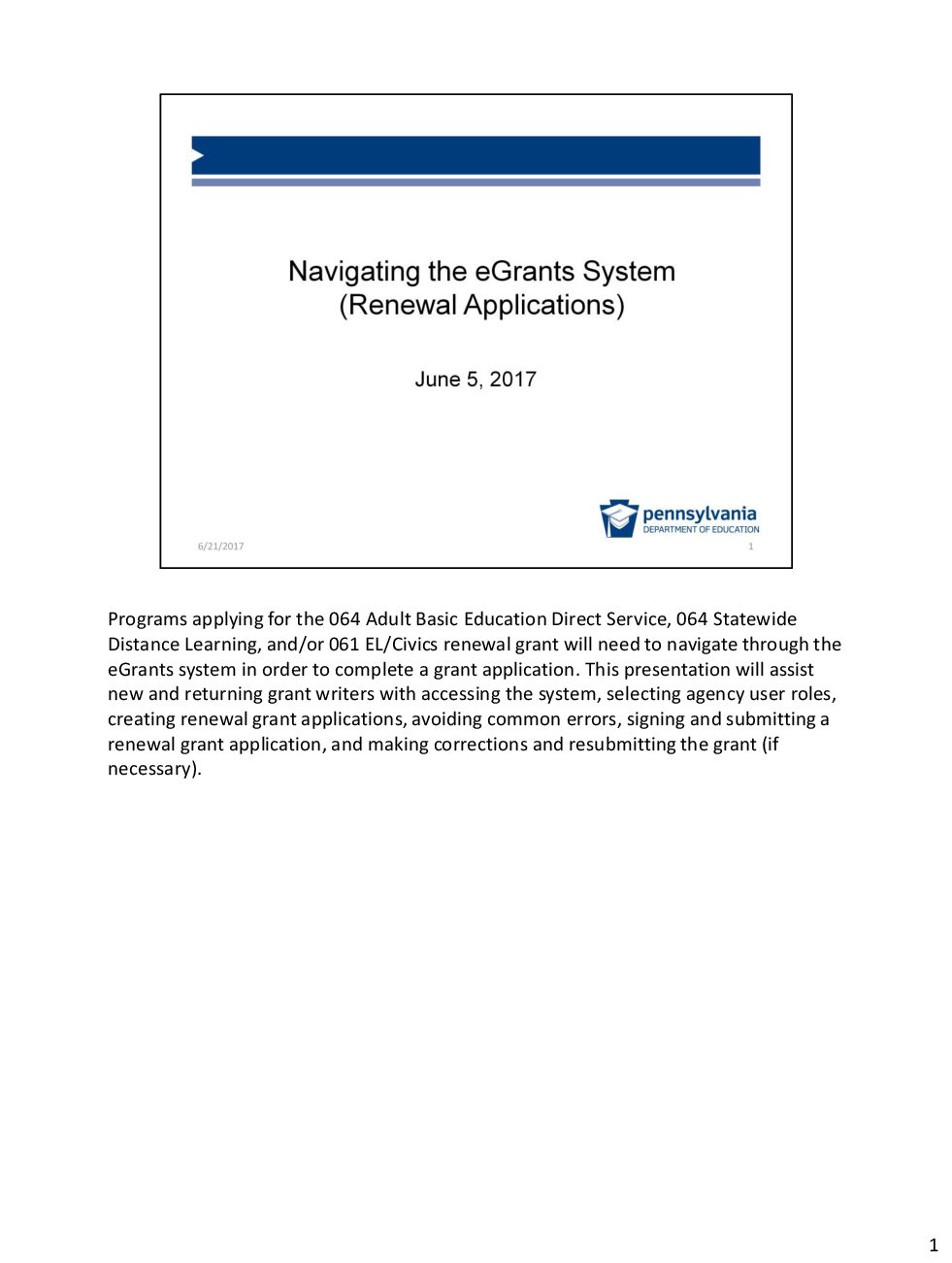 Navigating the eGrants System
(Renewal Applications)

June 5, 2017

pennsylvania
DEPARTMENT OF EDUCATION

6/21/2017

1

Programs applying for the 064 Adult Basic Education Direct Service, 064 Statewide Distance Learning, and/or 061 EL/Civics renewal grant will need to navigate through the eGrants system in order to complete a grant application. This presentation will assist new and returning grant writers with accessing the system, selecting agency user roles, creating renewal grant applications, avoiding common errors, signing and submitting a renewal grant application, and making corrections and resubmitting the grant (if necessary).

1